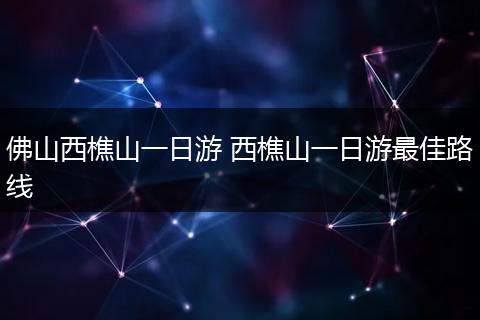 佛山西樵山一日游 西樵山一日游最佳路线